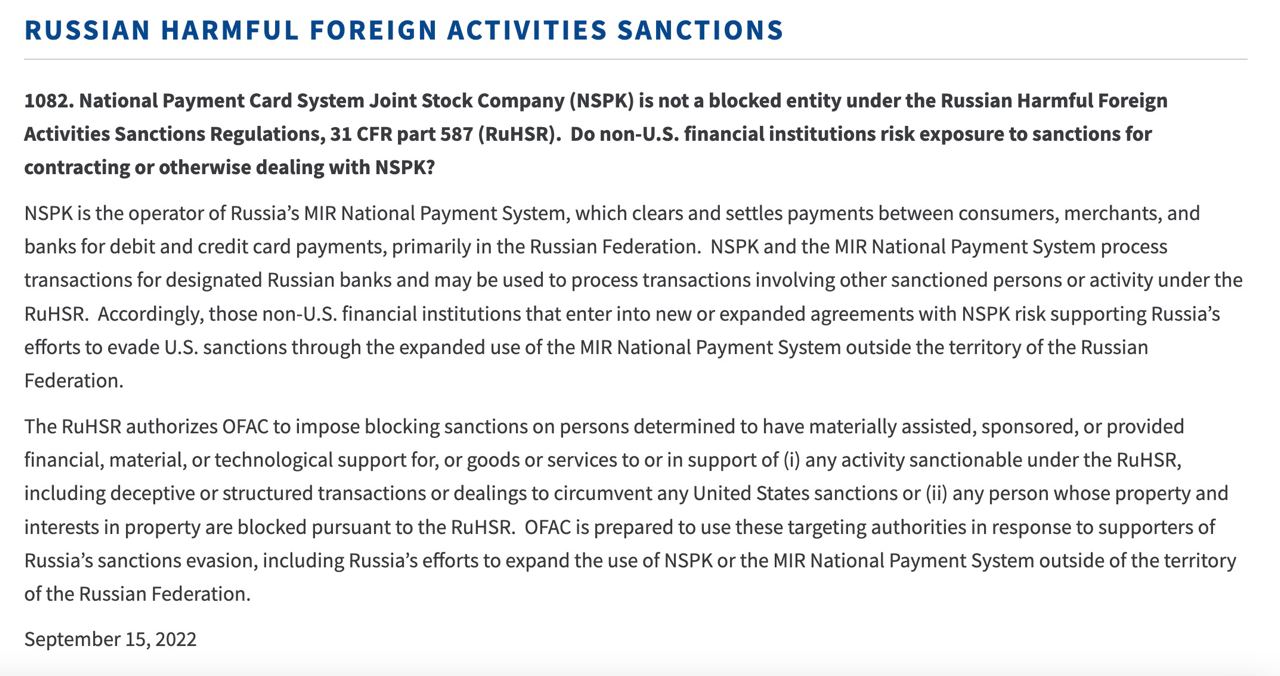 RUSSIAN HARMFUL FOREIGN ACTIVITIES SANCTIONS

1082. National Payment Card System Joint Stock Company (NSPK) is not a blocked entity under the Russian Harmful Foreign Activities Sanctions Regulations, 31 CFR part 587 (RuHSR). Do non-U.S. financial institutions risk exposure to sanctions for contracting or otherwise dealing with NSPK?

NSPK is the operator of Russia's MIR National Payment System, which clears and settles payments between consumers, merchants, and banks for debit and credit card payments, primarily in the Russian Federation. NSPK and the MIR National Payment System process transactions for designated Russian banks and may be used to process transactions involving other sanctioned persons or activity under the RuHSR. Accordingly, those non-U.S. financial institutions that enter into new or expanded agreements with NSPK risk supporting Russia's efforts to evade U.S. sanctions through the expanded use of the MIR National Payment System outside the territory of the Russian Federation.

The RuHSR authorizes OFAC to impose blocking sanctions on persons determined to have materially assisted, sponsored, or provided financial, material, or technological support for, or goods or services to or in support of (i) any activity sanctionable under the RuHSR, including deceptive or structured transactions or dealings to circumvent any United States sanctions or (ii) any person whose property and interests in property are blocked pursuant to the RuHSR. OFAC is prepared to use these targeting authorities in response to supporters of Russia's sanctions evasion, including Russia's efforts to expand the use of NSPK or the MIR National Payment System outside of the territory of the Russian Federation.

September 15, 2022